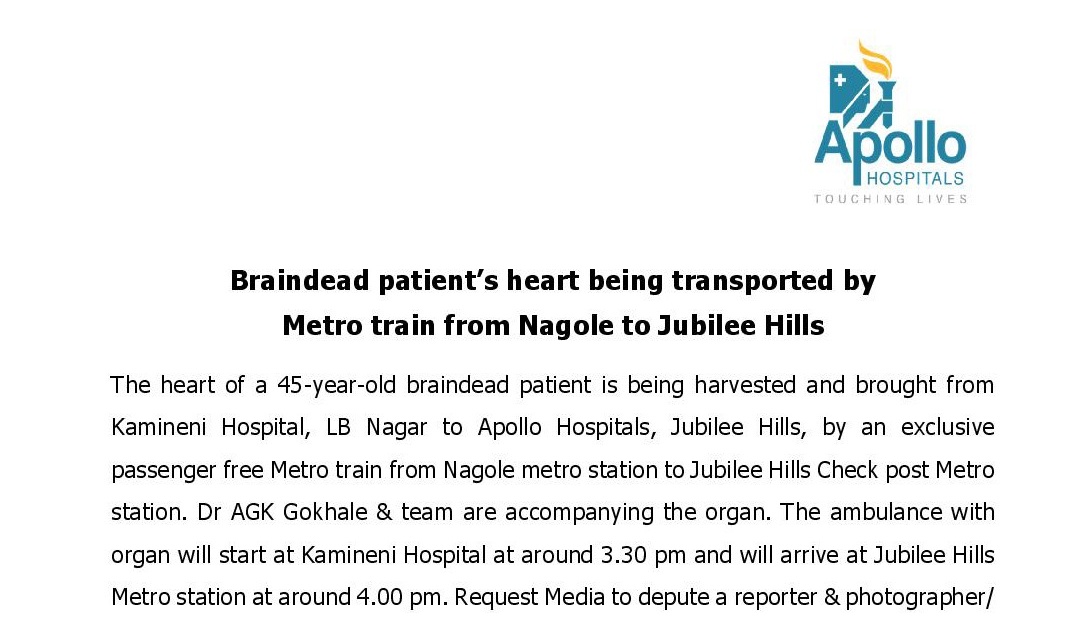 Apollo
HOSPITALS
TOUCHING LIVES

Braindead patient's heart being transported by
Metro train from Nagole to Jubilee Hills

The heart of a 45-year-old braindead patient is being harvested and brought from Kamineni Hospital, LB Nagar to Apollo Hospitals, Jubilee Hills, by an exclusive passenger free Metro train from Nagole metro station to Jubilee Hills Check post Metro station. Dr AGK Gokhale & team are accompanying the organ. The ambulance with organ will start at Kamineni Hospital at around 3.30 pm and will arrive at Jubilee Hills Metro station at around 4.00 pm. Request Media to depute a reporter & photographer/